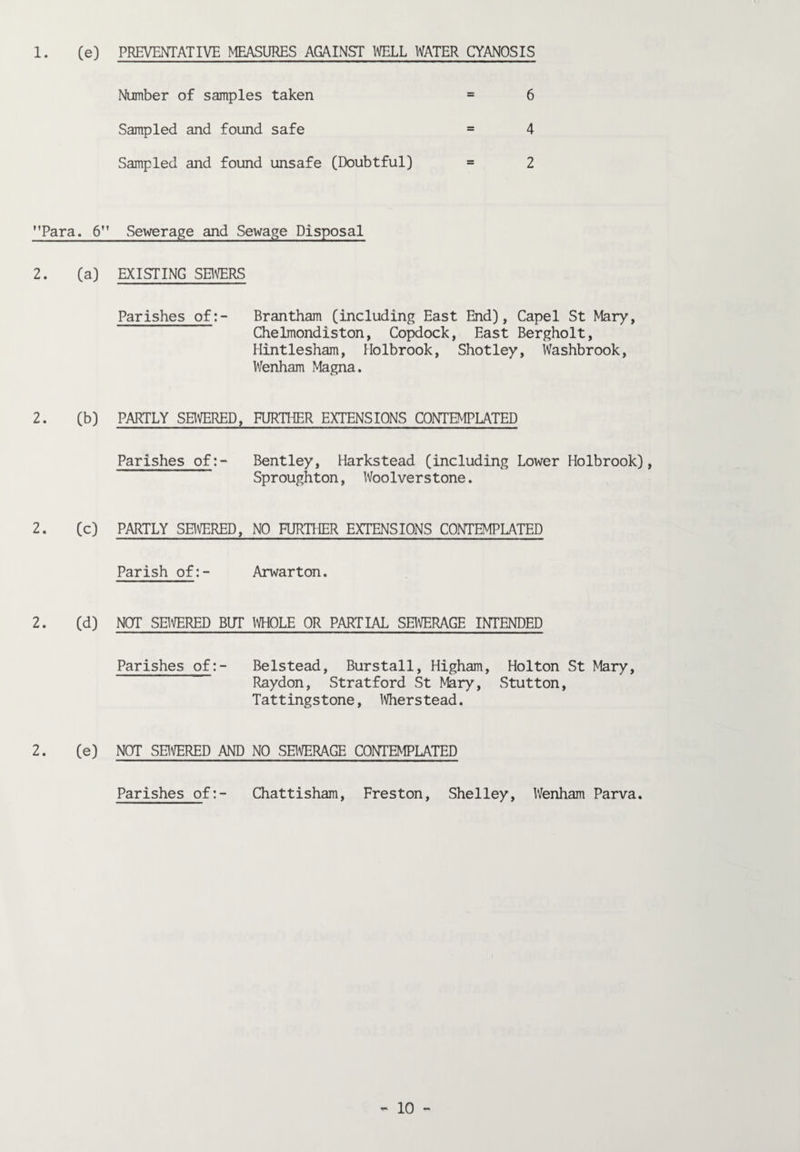 1. (e) PREVENTATIVE MEASURES AGAINST WELL WATER CYANOSIS

Number of samples taken = 6

Sampled and found safe = 4

Sampled and found unsafe (Doubtful) = 2

"Para. 6" Sewerage and Sewage Disposal

2. (a) EXISTING SEWERS

Parishes of:- Brantham (including East End), Capel St Mary, Chelmondiston, Copdock, East Bergholt, Hintlesham, Holbrook, Shotley, Washbrook, Wenham Magna.

2. (b) PARTLY SEWERED, FURTHER EXTENSIONS CONTEMPLATED

Parishes of:- Bentley, Harkstead (including Lower Holbrook), Sproughton, Woolverstone.

2. (c) PARTLY SEWERED, NO FURTHER EXTENSIONS CONTEMPLATED

Parish of:- Arwarton.

2. (d) NOT SEWERED BUT WHOLE OR PARTIAL SEWERAGE INTENDED

Parishes of:- Belstead, Burstall, Higham, Holton St Mary, Raydon, Stratford St Mary, Stutton, Tattingstone, Wherstead.

2. (e) NOT SEWERED AND NO SEWERAGE CONTEMPLATED

Parishes of:- Chattisham, Freston, Shelley, Wenham Parva.

- 10 -